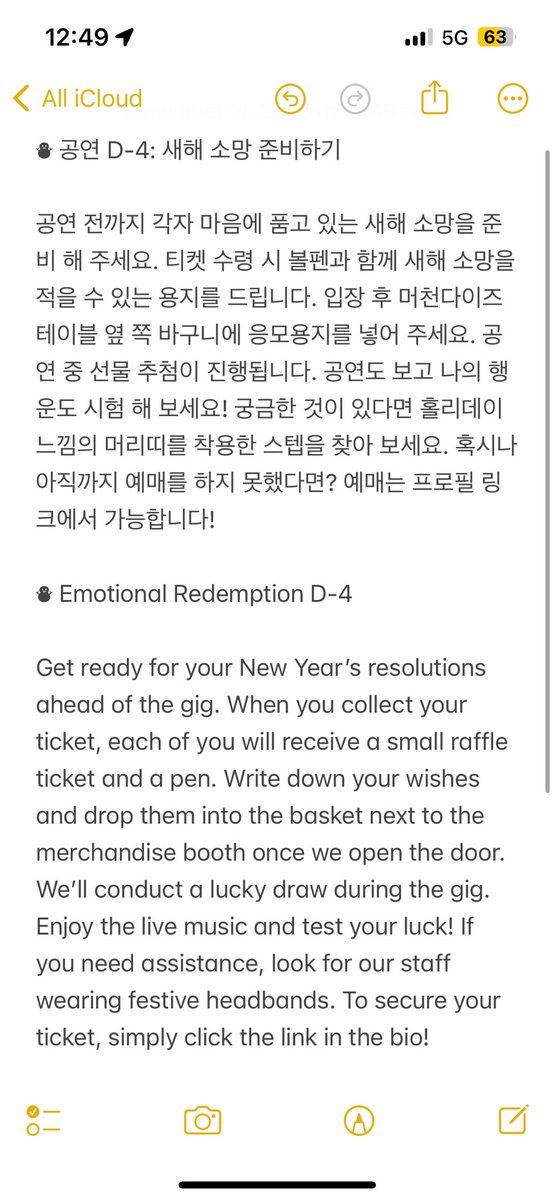 12:49 5G 63

All iCloud

☃ 공연 D-4: 새해 소망 준비하기

공연 전까지 각자 마음에 품고 있는 새해 소망을 준비 해 주세요. 티켓 수령 시 볼펜과 함께 새해 소망을 적을 수 있는 용지를 드립니다. 입장 후 머천다이즈 테이블 옆 쪽 바구니에 응모용지를 넣어 주세요. 공연 중 선물 추첨이 진행됩니다. 공연도 보고 나의 행운도 시험 해 보세요! 궁금한 것이 있다면 홀리데이 느낌의 머리띠를 착용한 스텝을 찾아 보세요. 혹시나 아직까지 예매를 하지 못했다면? 예매는 프로필 링크에서 가능합니다!

☃ Emotional Redemption D-4

Get ready for your New Year's resolutions ahead of the gig. When you collect your ticket, each of you will receive a small raffle ticket and a pen. Write down your wishes and drop them into the basket next to the merchandise booth once we open the door. We'll conduct a lucky draw during the gig. Enjoy the live music and test your luck! If you need assistance, look for our staff wearing festive headbands. To secure your ticket, simply click the link in the bio!